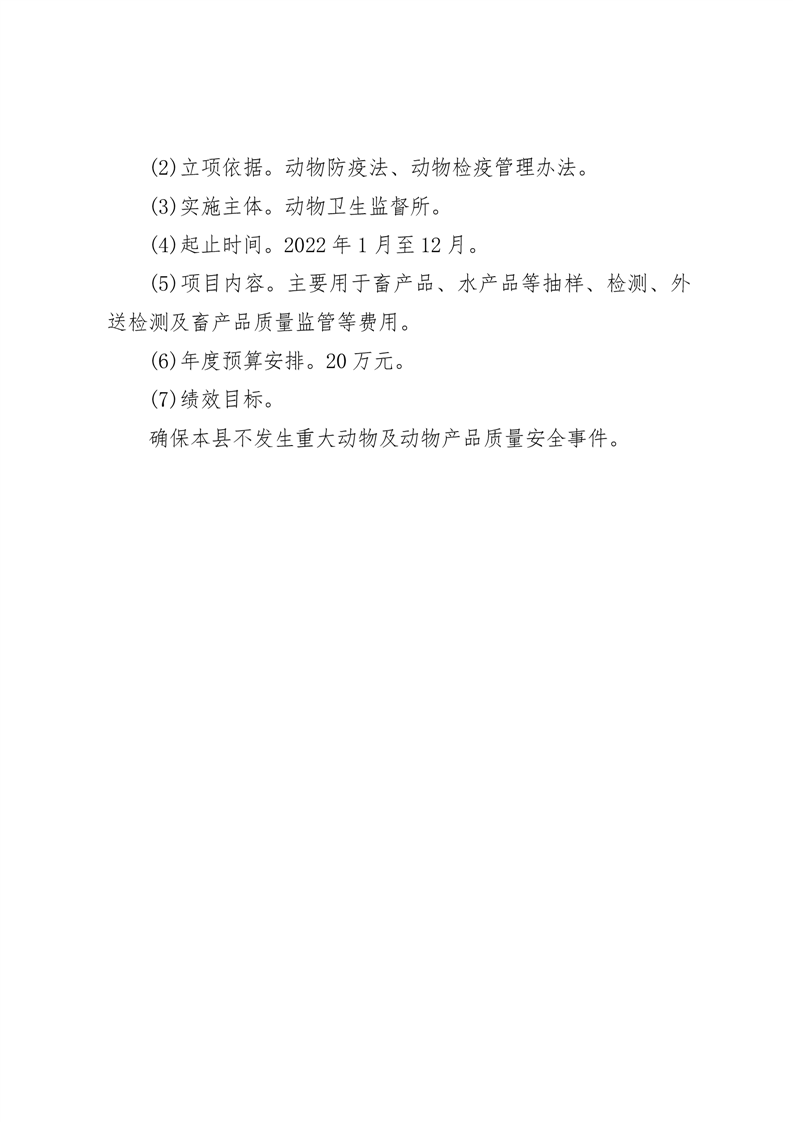 (2)立项依据。动物防疫法、动物检疫管理办法。

(3)实施主体。动物卫生监督所。

(4)起止时间。2022 年 1 月至 12 月。

(5)项目内容。主要用于畜产品、水产品等抽样、检测、外送检测及畜产品质量监管等费用。

(6)年度预算安排。20 万元。

(7)绩效目标。

确保本县不发生重大动物及动物产品质量安全事件。